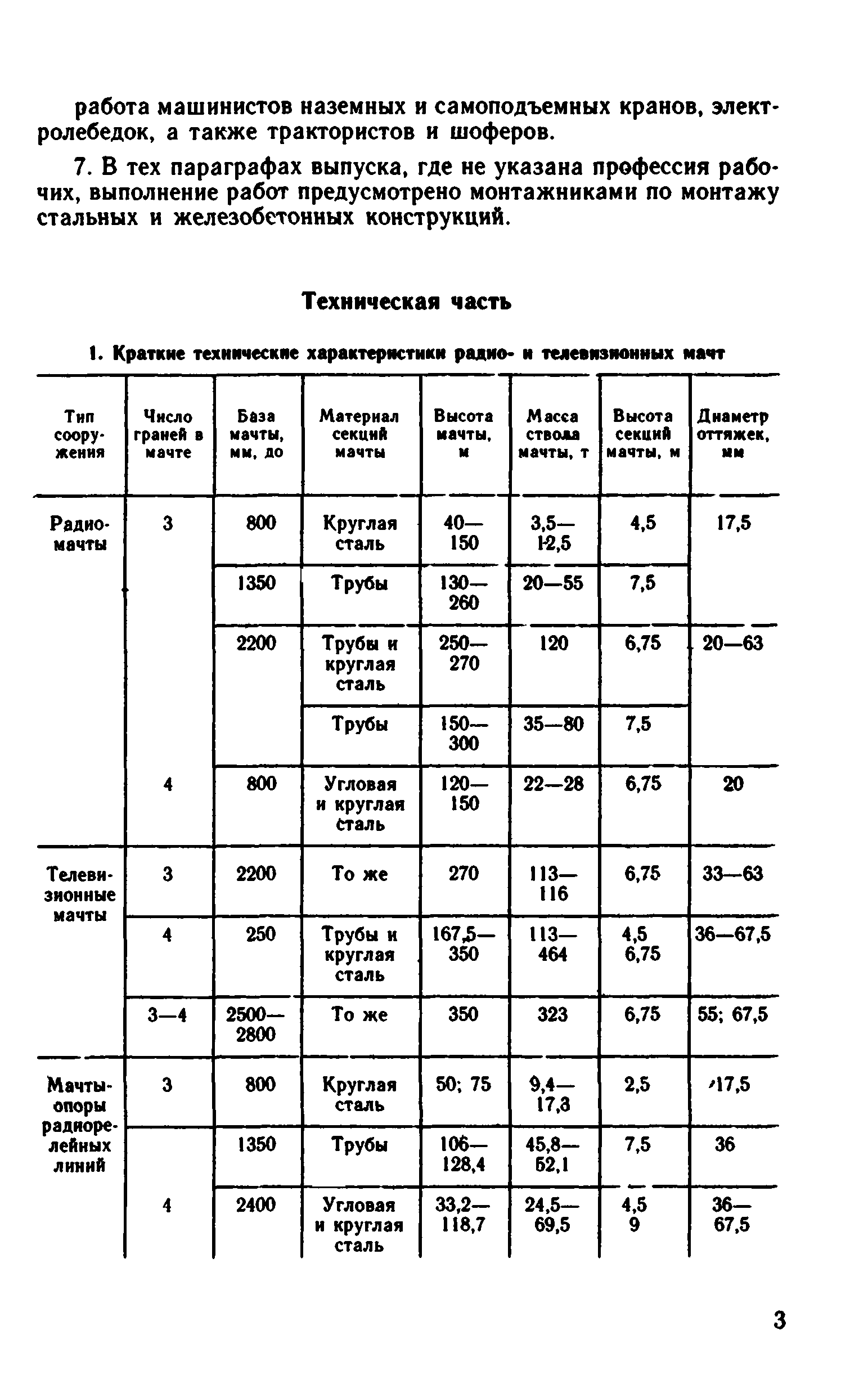 работа машинистов наземных и самоподъемных кранов, электролебедок, а также трактористов и шоферов.

7. В тех параграфах выпуска, где не указана профессия рабочих, выполнение работ предусмотрено монтажниками по монтажу стальных и железобетонных конструкций.

Техническая часть

1. Краткие технические характеристики радио- и телевизионных мачт

| Тип сооружения | Число граней в мачте | База мачты, мм, до | Материал секций мачты | Высота мачты, м | Масса ствола мачты, т | Высота секций мачты, м | Диаметр оттяжек, мм |
|---|---|---|---|---|---|---|---|
| Радиомачты | 3 | 800 | Круглая сталь | 40—150 | 3,5—12,5 | 4,5 | 17,5 |
| | | 1350 | Трубы | 130—260 | 20—55 | 7,5 | |
| | | 2200 | Трубы и круглая сталь | 250—270 | 120 | 6,75 | 20—63 |
| | | | Трубы | 150—300 | 35—80 | 7,5 | |
| | 4 | 800 | Угловая и круглая сталь | 120—150 | 22—28 | 6,75 | 20 |
| Телевизионные мачты | 3 | 2200 | То же | 270 | 113—116 | 6,75 | 33—63 |
| | 4 | 250 | Трубы и круглая сталь | 167,5—350 | 113—464 | 4,5 6,75 | 36—67,5 |
| | 3—4 | 2500—2800 | То же | 350 | 323 | 6,75 | 55; 67,5 |
| Мачты-опоры радиорелейных линий | 3 | 800 | Круглая сталь | 50; 75 | 9,4—17,3 | 2,5 | 17,5 |
| | | 1350 | Трубы | 106—128,4 | 45,8—52,1 | 7,5 | 36 |
| | 4 | 2400 | Угловая и круглая сталь | 33,2—118,7 | 24,5—69,5 | 4,5 9 | 36—67,5 |

3